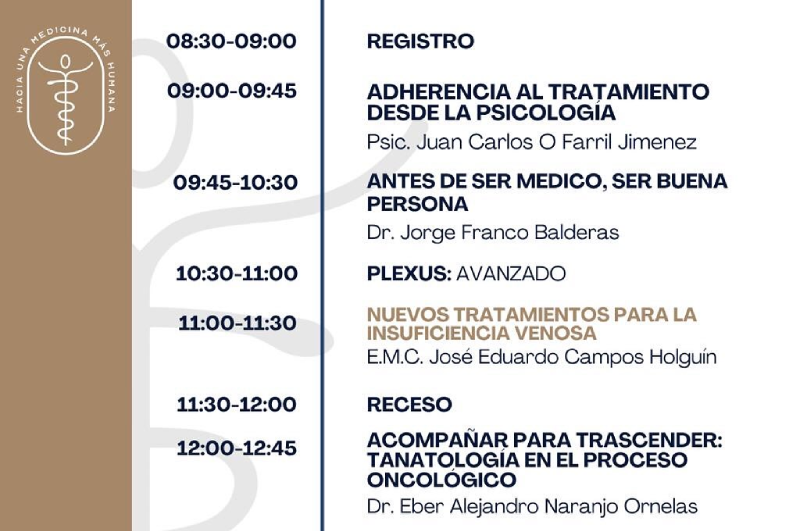 HACIA UNA MEDICINA MÁS HUMANA

08:30-09:00 REGISTRO

09:00-09:45 ADHERENCIA AL TRATAMIENTO DESDE LA PSICOLOGÍA
Psic. Juan Carlos O Farril Jimenez

09:45-10:30 ANTES DE SER MEDICO, SER BUENA PERSONA
Dr. Jorge Franco Balderas

10:30-11:00 PLEXUS: AVANZADO

11:00-11:30 NUEVOS TRATAMIENTOS PARA LA INSUFICIENCIA VENOSA
E.M.C. José Eduardo Campos Holguín

11:30-12:00 RECESO

12:00-12:45 ACOMPAÑAR PARA TRASCENDER: TANATOLOGÍA EN EL PROCESO ONCOLÓGICO
Dr. Eber Alejandro Naranjo Ornelas